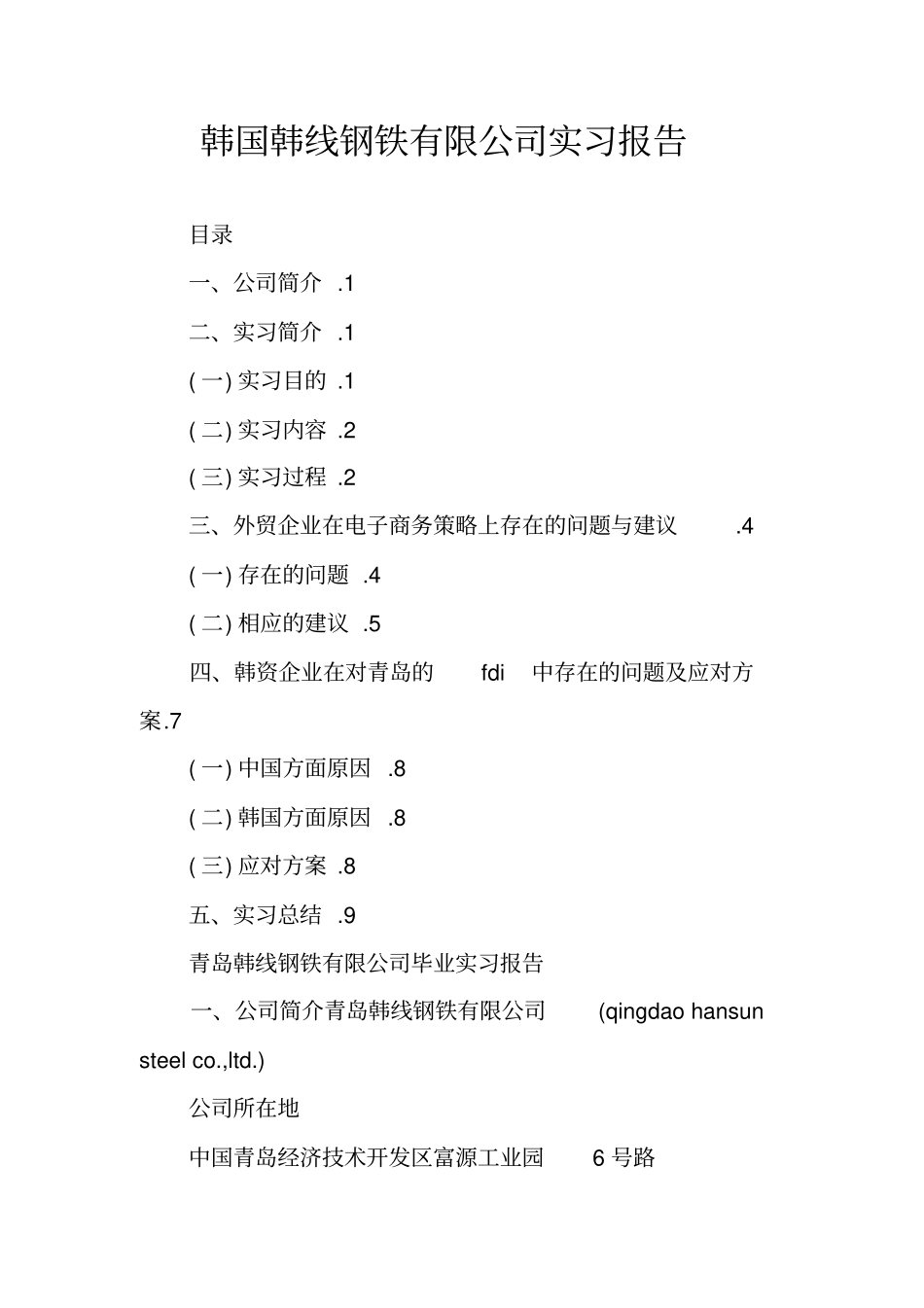 韩国韩线钢铁有限公司实习报告

目录

一、公司简介 .1

二、实习简介 .1

( 一) 实习目的 .1

( 二) 实习内容 .2

( 三) 实习过程 .2

三、外贸企业在电子商务策略上存在的问题与建议 .4

( 一) 存在的问题 .4

( 二) 相应的建议 .5

四、韩资企业在对青岛的 fdi 中存在的问题及应对方案.7

( 一) 中国方面原因 .8

( 二) 韩国方面原因 .8

( 三) 应对方案 .8

五、实习总结 .9

青岛韩线钢铁有限公司毕业实习报告

一、公司简介青岛韩线钢铁有限公司 (qingdao hansun steel co.,ltd.)

公司所在地

中国青岛经济技术开发区富源工业园 6 号路